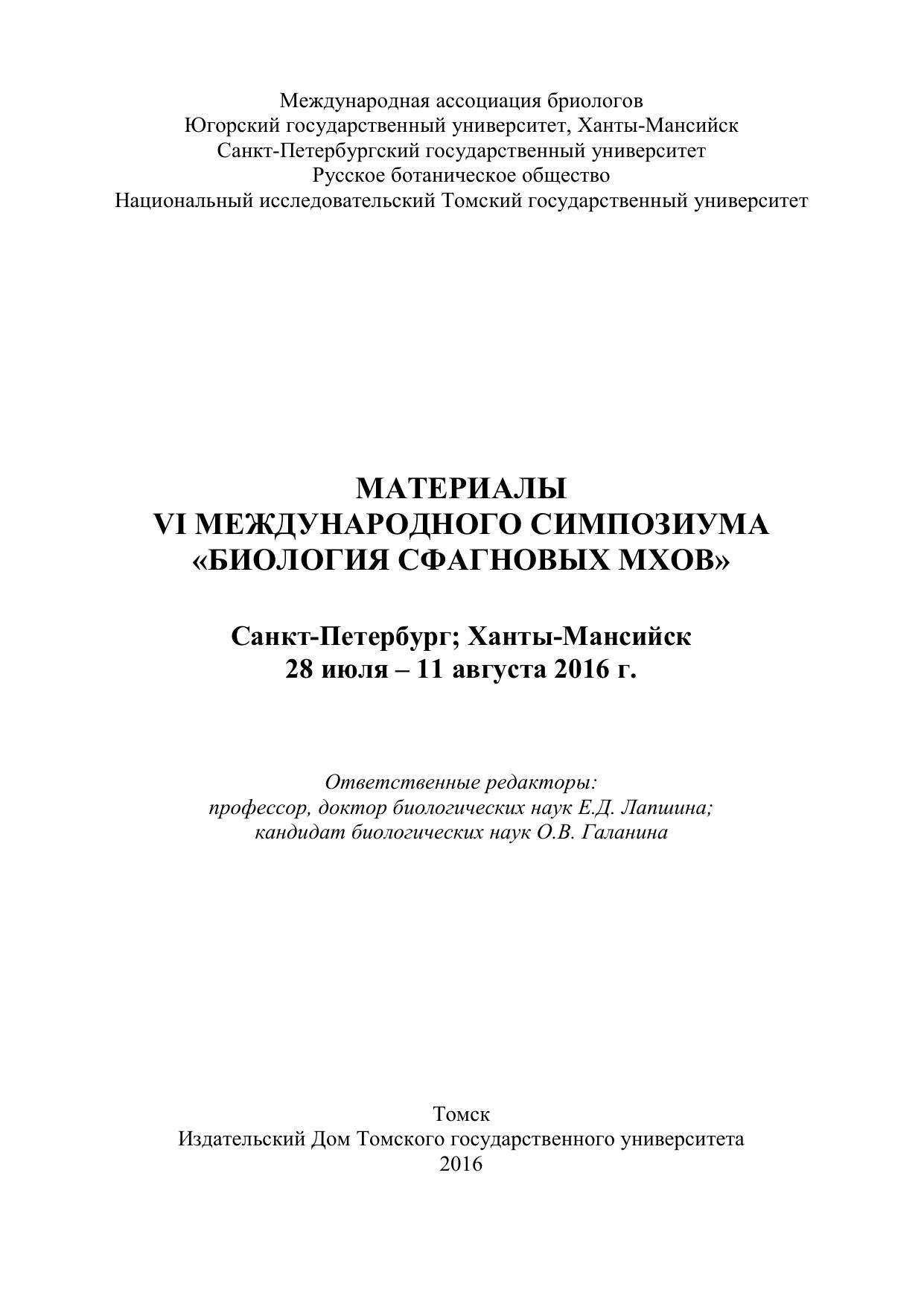 Международная ассоциация бриологов
Югорский государственный университет, Ханты-Мансийск
Санкт-Петербургский государственный университет
Русское ботаническое общество
Национальный исследовательский Томский государственный университет

МАТЕРИАЛЫ
VI МЕЖДУНАРОДНОГО СИМПОЗИУМА
«БИОЛОГИЯ СФАГНОВЫХ МХОВ»

Санкт-Петербург; Ханты-Мансийск
28 июля – 11 августа 2016 г.

Ответственные редакторы:
профессор, доктор биологических наук Е.Д. Лапшина;
кандидат биологических наук О.В. Галанина

Томск
Издательский Дом Томского государственного университета
2016